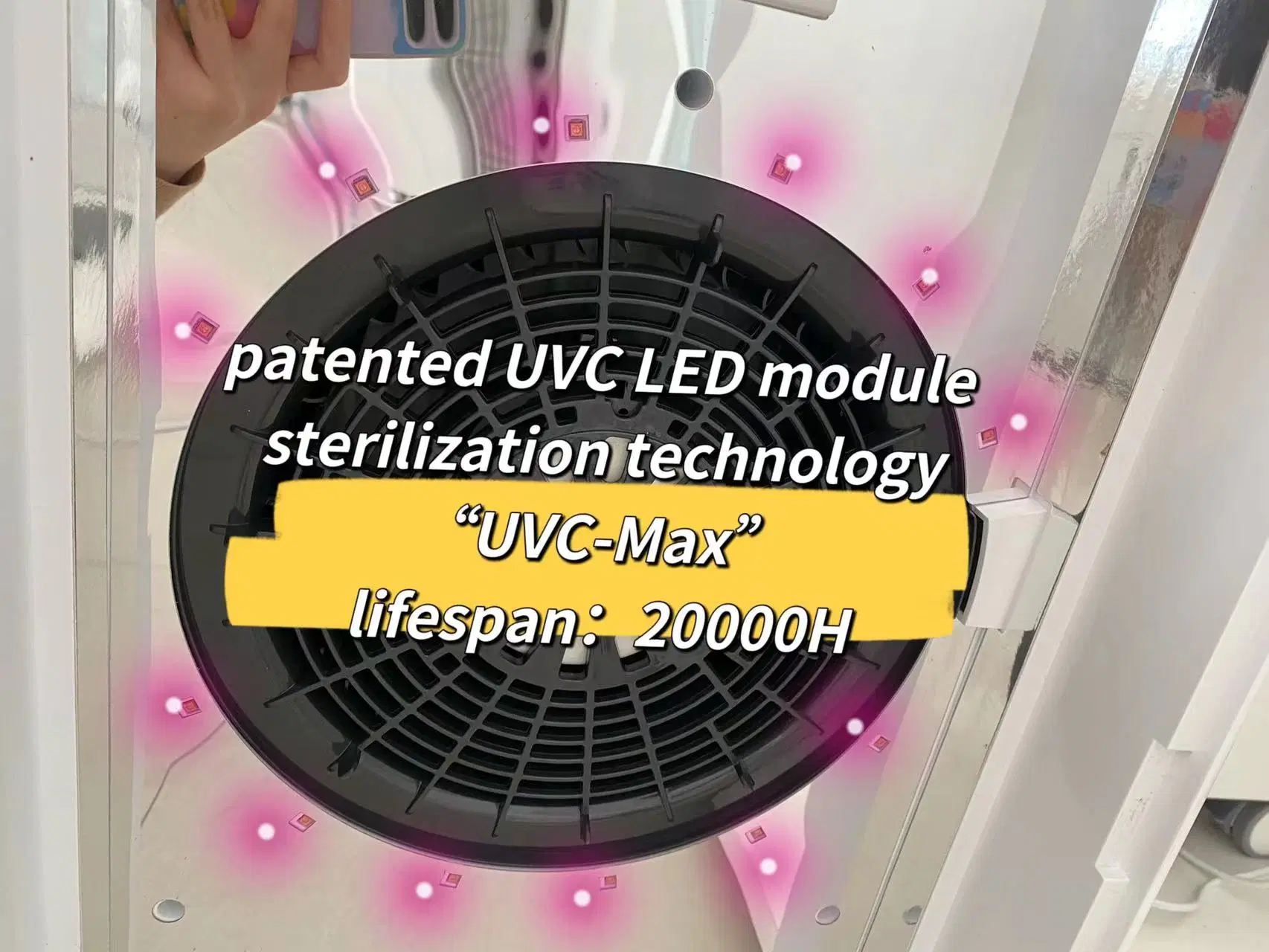 patented UVC LED module sterilization technology
“UVC-Max”
lifespan：20000H